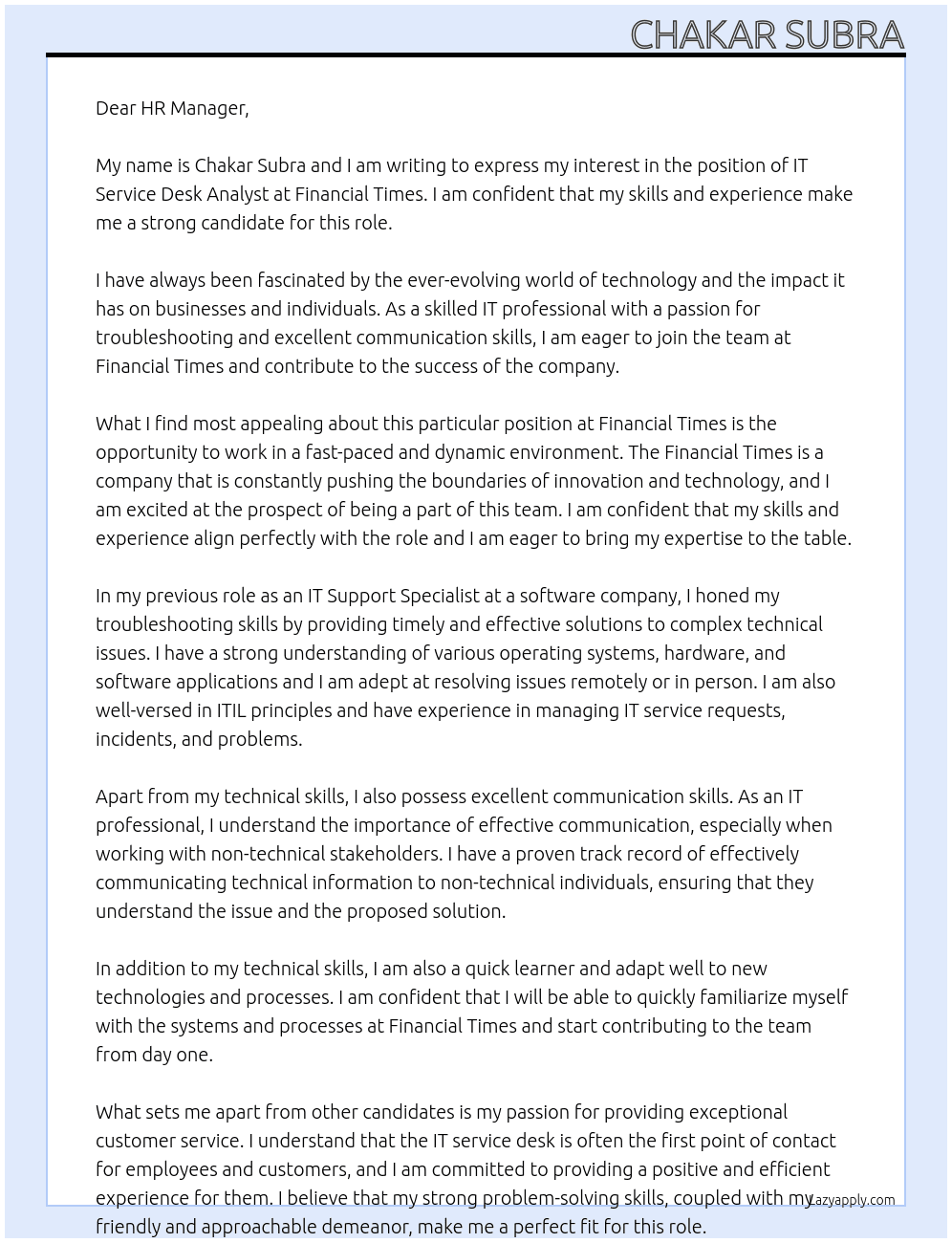 CHAKAR SUBRA

Dear HR Manager,

My name is Chakar Subra and I am writing to express my interest in the position of IT Service Desk Analyst at Financial Times. I am confident that my skills and experience make me a strong candidate for this role.

I have always been fascinated by the ever-evolving world of technology and the impact it has on businesses and individuals. As a skilled IT professional with a passion for troubleshooting and excellent communication skills, I am eager to join the team at Financial Times and contribute to the success of the company.

What I find most appealing about this particular position at Financial Times is the opportunity to work in a fast-paced and dynamic environment. The Financial Times is a company that is constantly pushing the boundaries of innovation and technology, and I am excited at the prospect of being a part of this team. I am confident that my skills and experience align perfectly with the role and I am eager to bring my expertise to the table.

In my previous role as an IT Support Specialist at a software company, I honed my troubleshooting skills by providing timely and effective solutions to complex technical issues. I have a strong understanding of various operating systems, hardware, and software applications and I am adept at resolving issues remotely or in person. I am also well-versed in ITIL principles and have experience in managing IT service requests, incidents, and problems.

Apart from my technical skills, I also possess excellent communication skills. As an IT professional, I understand the importance of effective communication, especially when working with non-technical stakeholders. I have a proven track record of effectively communicating technical information to non-technical individuals, ensuring that they understand the issue and the proposed solution.

In addition to my technical skills, I am also a quick learner and adapt well to new technologies and processes. I am confident that I will be able to quickly familiarize myself with the systems and processes at Financial Times and start contributing to the team from day one.

What sets me apart from other candidates is my passion for providing exceptional customer service. I understand that the IT service desk is often the first point of contact for employees and customers, and I am committed to providing a positive and efficient experience for them. I believe that my strong problem-solving skills, coupled with my friendly and approachable demeanor, make me a perfect fit for this role.

Lazyapply.com